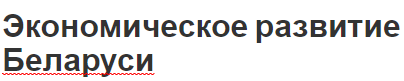 Экономическое развитие Беларуси